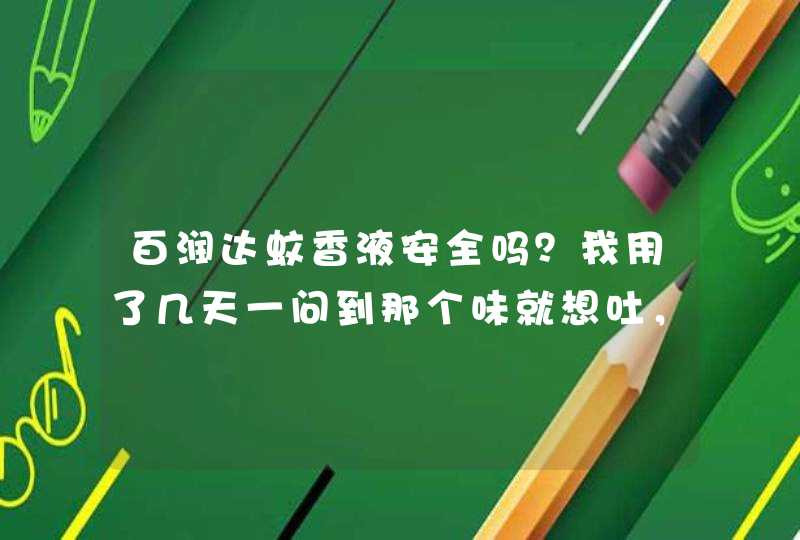 百润达蚊香液安全吗？我用了几天一问到那个味就想吐，